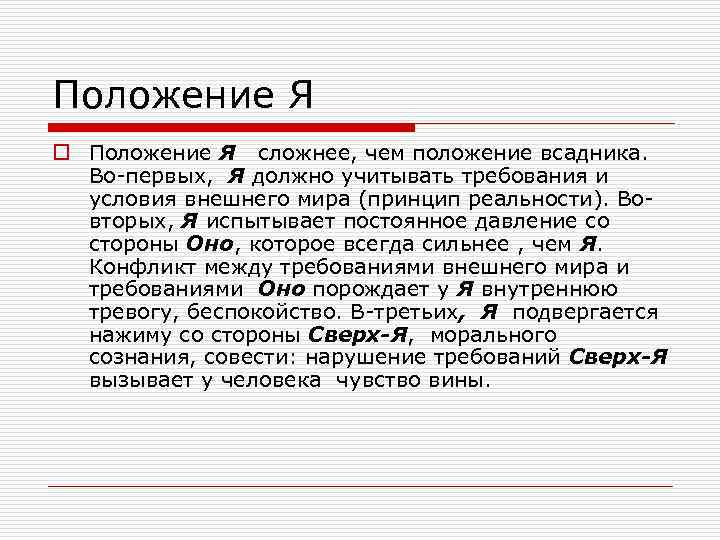 Положение Я

Положение Я сложнее, чем положение всадника. Во-первых, Я должно учитывать требования и условия внешнего мира (принцип реальности). Во-вторых, Я испытывает постоянное давление со стороны Оно, которое всегда сильнее , чем Я. Конфликт между требованиями внешнего мира и требованиями Оно порождает у Я внутреннюю тревогу, беспокойство. В-третьих, Я подвергается нажиму со стороны Сверх-Я, морального сознания, совести: нарушение требований Сверх-Я вызывает у человека чувство вины.